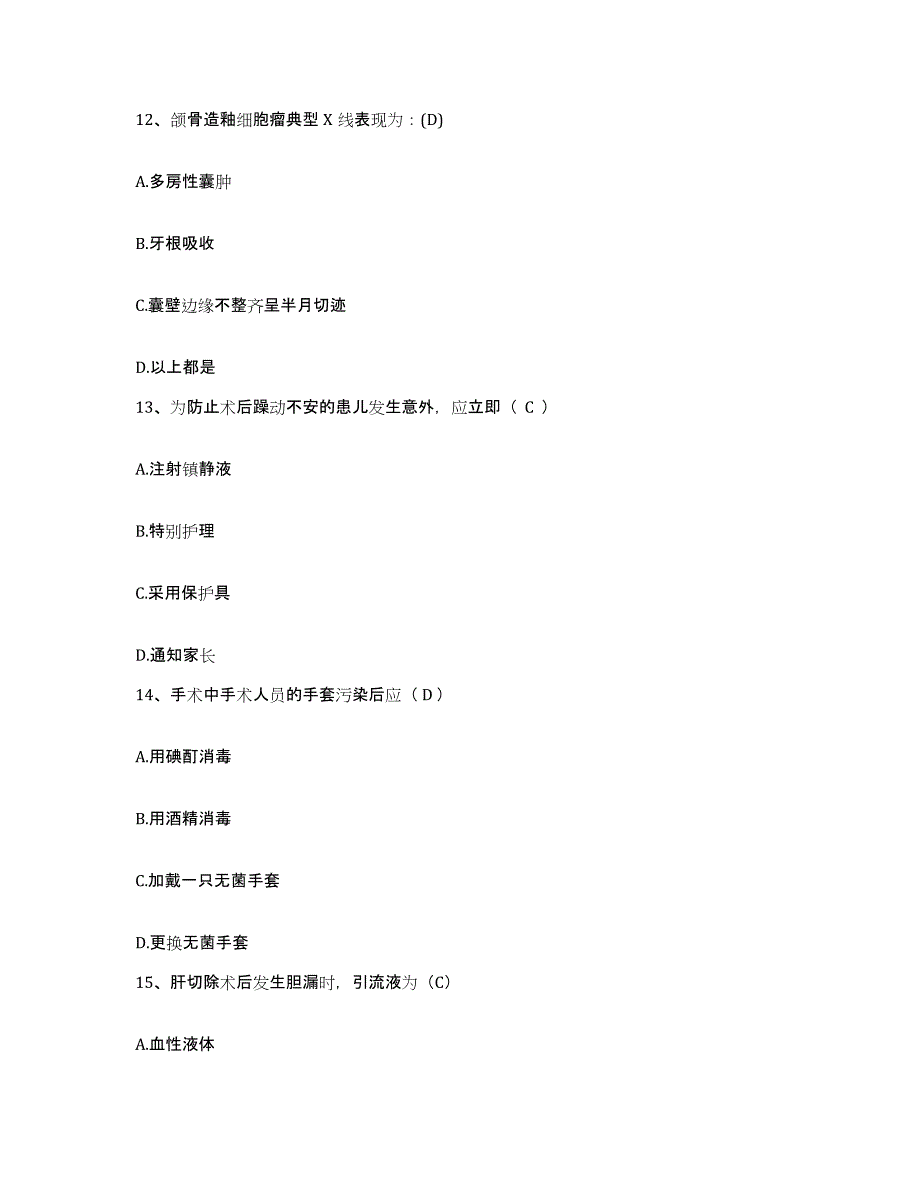 12、颌骨造釉细胞瘤典型 X 线表现为：(D)

A.多房性囊肿

B.牙根吸收

C.囊壁边缘不整齐呈半月切迹

D.以上都是

13、为防止术后躁动不安的患儿发生意外，应立即（ C ）

A.注射镇静液

B.特别护理

C.采用保护具

D.通知家长

14、手术中手术人员的手套污染后应（ D ）

A.用碘酊消毒

B.用酒精消毒

C.加戴一只无菌手套

D.更换无菌手套

15、肝切除术后发生胆漏时，引流液为（C）

A.血性液体